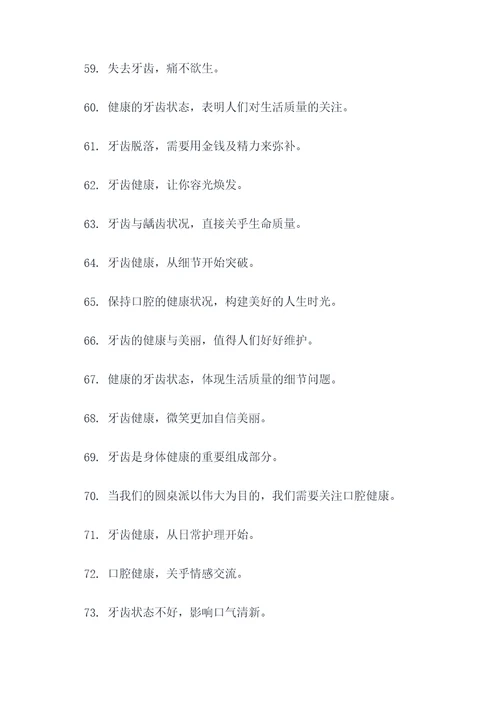 59. 失去牙齿，痛不欲生。

60. 健康的牙齿状态，表明人们对生活质量的关注。

61. 牙齿脱落，需要用金钱及精力来弥补。

62. 牙齿健康，让你容光焕发。

63. 牙齿与龋齿状况，直接关乎生命质量。

64. 牙齿健康，从细节开始突破。

65. 保持口腔的健康状况，构建美好的人生时光。

66. 牙齿的健康与美丽，值得人们好好维护。

67. 健康的牙齿状态，体现生活质量的细节问题。

68. 牙齿健康，微笑更加自信美丽。

69. 牙齿是身体健康的重要组成部分。

70. 当我们的圆桌派以伟大为目的，我们需要关注口腔健康。

71. 牙齿健康，从日常护理开始。

72. 口腔健康，关乎情感交流。

73. 牙齿状态不好，影响口气清新。